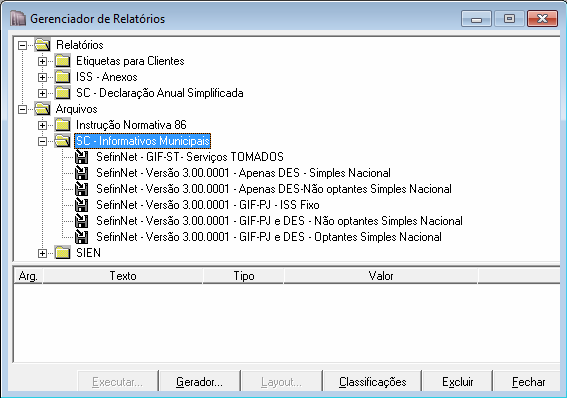 Gerenciador de Relatórios

Relatórios
Etiquetas para Clientes
ISS - Anexos
SC - Declaração Anual Simplificada
Arquivos
Instrução Normativa 86
SC - Informativos Municipais
SefinNet - GIF-ST- Serviços TOMADOS
SefinNet - Versão 3.00.0001 - Apenas DES - Simples Nacional
SefinNet - Versão 3.00.0001 - Apenas DES-Não optantes Simples Nacional
SefinNet - Versão 3.00.0001 - GIF-PJ - ISS Fixo
SefinNet - Versão 3.00.0001 - GIF-PJ e DES - Não optantes Simples Nacional
SefinNet - Versão 3.00.0001 - GIF-PJ e DES - Optantes Simples Nacional
SIEN

| Arg. | Texto | Tipo | Valor |
|---|---|---|---|

Executar... Gerador... Layout... Classificações Excluir Fechar